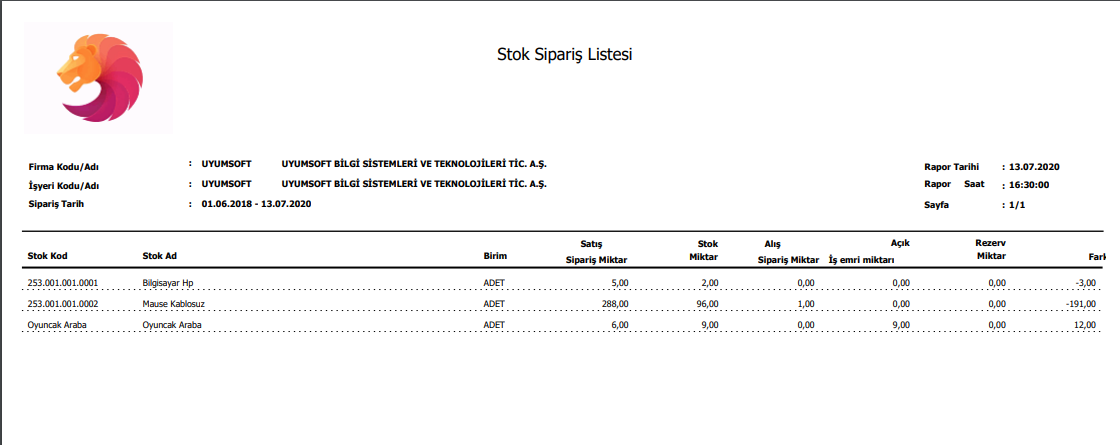 Stok Sipariş Listesi

Firma Kodu/Adı : UYUMSOFT UYUMSOFT BİLGİ SİSTEMLERİ VE TEKNOLOJİLERİ TİC. A.Ş.
İşyeri Kodu/Adı : UYUMSOFT UYUMSOFT BİLGİ SİSTEMLERİ VE TEKNOLOJİLERİ TİC. A.Ş.
Sipariş Tarih : 01.06.2018 - 13.07.2020

Rapor Tarihi : 13.07.2020
Rapor Saat : 16:30:00
Sayfa : 1/1

| Stok Kod | Stok Ad | Birim | Satış Sipariş Miktar | Stok Miktar | Alış Sipariş Miktar | Açık İş emri miktarı | Rezerv Miktar | Fark |
|---|---|---|---|---|---|---|---|---|
| 253.001.001.0001 | Bilgisayar Hp | ADET | 5,00 | 2,00 | 0,00 | 0,00 | 0,00 | -3,00 |
| 253.001.001.0002 | Mause Kablosuz | ADET | 288,00 | 96,00 | 1,00 | 0,00 | 0,00 | -191,00 |
| Oyuncak Araba | Oyuncak Araba | ADET | 6,00 | 9,00 | 0,00 | 9,00 | 0,00 | 12,00 |